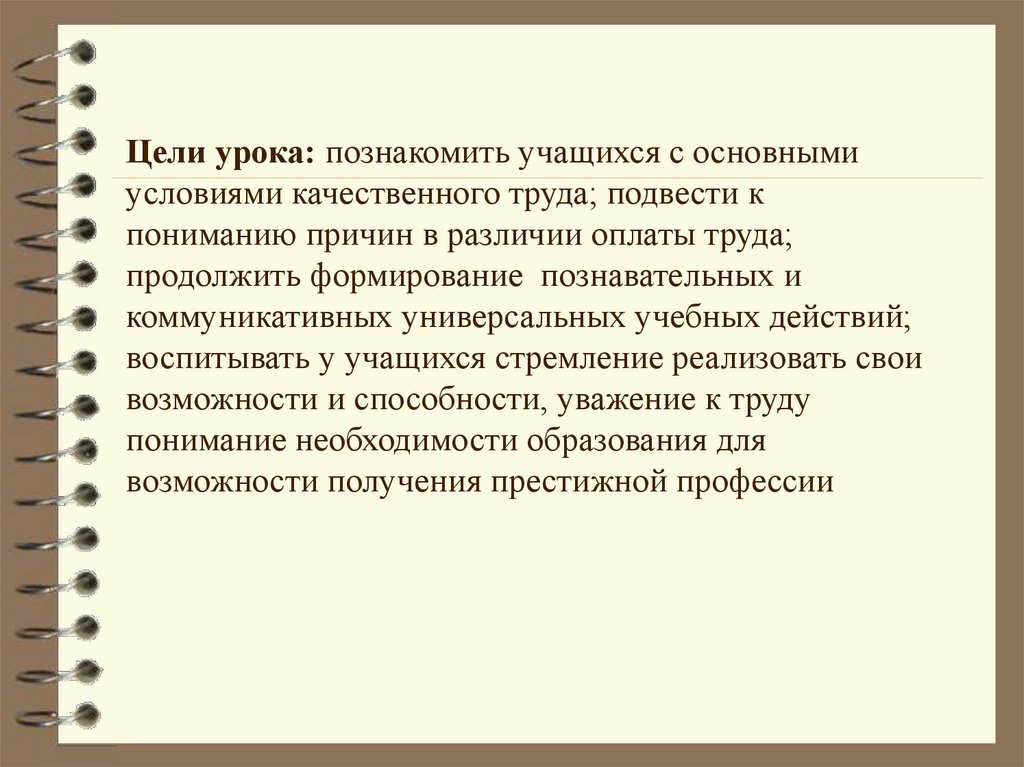 Цели урока: познакомить учащихся с основными условиями качественного труда; подвести к пониманию причин в различии оплаты труда; продолжить формирование познавательных и коммуникативных универсальных учебных действий; воспитывать у учащихся стремление реализовать свои возможности и способности, уважение к труду понимание необходимости образования для возможности получения престижной профессии